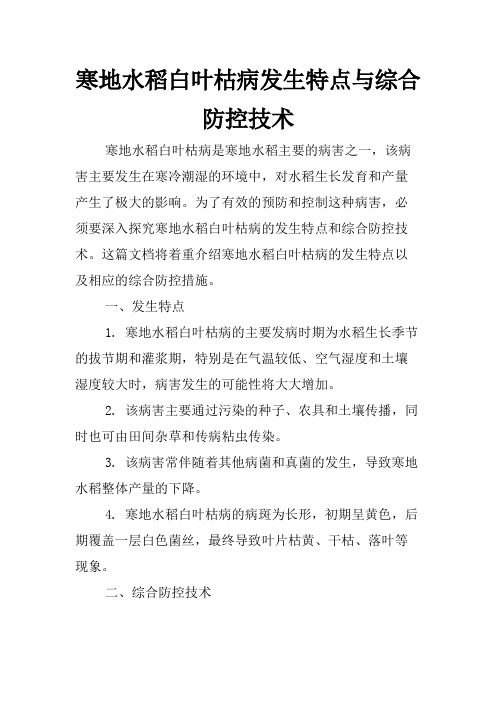 寒地水稻白叶枯病发生特点与综合防控技术

寒地水稻白叶枯病是寒地水稻主要的病害之一，该病害主要发生在寒冷潮湿的环境中，对水稻生长发育和产量产生了极大的影响。为了有效的预防和控制这种病害，必须要深入探究寒地水稻白叶枯病的发生特点和综合防控技术。这篇文档将着重介绍寒地水稻白叶枯病的发生特点以及相应的综合防控措施。

一、发生特点

1. 寒地水稻白叶枯病的主要发病时期为水稻生长季节的拔节期和灌浆期，特别是在气温较低、空气湿度和土壤湿度较大时，病害发生的可能性将大大增加。

2. 该病害主要通过污染的种子、农具和土壤传播，同时也可由田间杂草和传病粘虫传染。

3. 该病害常伴随着其他病菌和真菌的发生，导致寒地水稻整体产量的下降。

4. 寒地水稻白叶枯病的病斑为长形，初期呈黄色，后期覆盖一层白色菌丝，最终导致叶片枯黄、干枯、落叶等现象。

二、综合防控技术